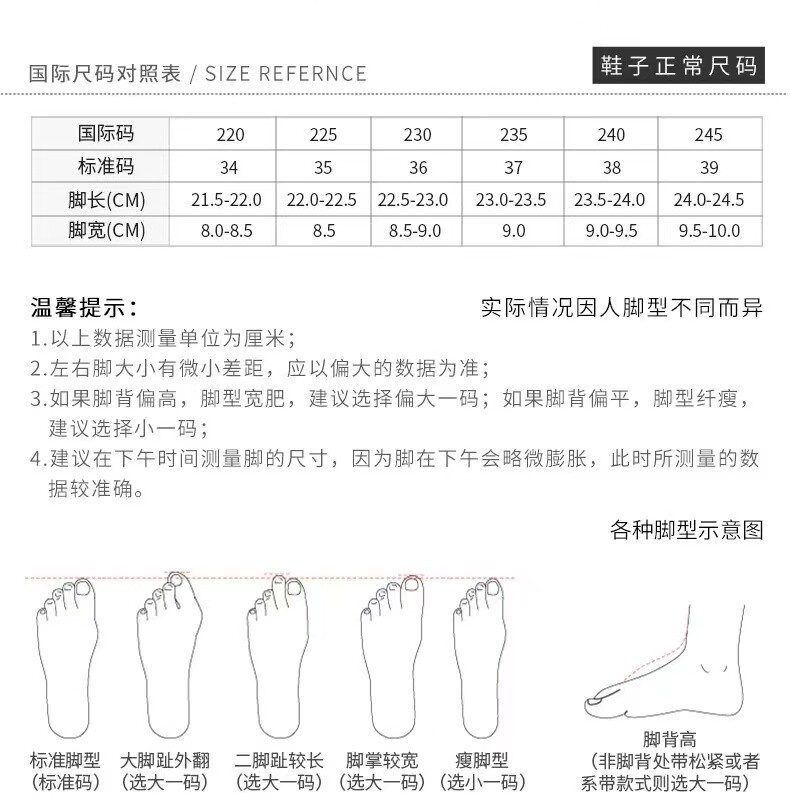 国际尺码对照表 / SIZE REFERNCE

鞋子正常尺码

| 国际码 | 220 | 225 | 230 | 235 | 240 | 245 |
|---|---|---|---|---|---|---|
| 标准码 | 34 | 35 | 36 | 37 | 38 | 39 |
| 脚长(CM) | 21.5-22.0 | 22.0-22.5 | 22.5-23.0 | 23.0-23.5 | 23.5-24.0 | 24.0-24.5 |
| 脚宽(CM) | 8.0-8.5 | 8.5 | 8.5-9.0 | 9.0 | 9.0-9.5 | 9.5-10.0 |

温馨提示：

实际情况因人脚型不同而异

1.以上数据测量单位为厘米；
2.左右脚大小有微小差距，应以偏大的数据为准；
3.如果脚背偏高，脚型宽肥，建议选择偏大一码；如果脚背偏平，脚型纤瘦，建议选择小一码；
4.建议在下午时间测量脚的尺寸，因为脚在下午会略微膨胀，此时所测量的数据较准确。

各种脚型示意图

标准脚型
（标准码）

大脚趾外翻
（选大一码）

二脚趾较长
（选大一码）

脚掌较宽
（选大一码）

瘦脚型
（选小一码）

脚背高
（非脚背处带松紧或者系带款式则选大一码）